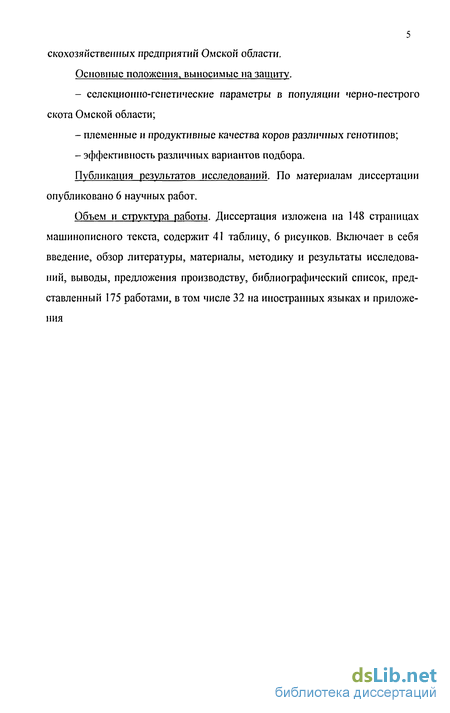 5

скохозяйственных предприятий Омской области.

Основные положения, выносимые на защиту.

– селекционно-генетические параметры в популяции черно-пестрого скота Омской области;

– племенные и продуктивные качества коров различных генотипов;

– эффективность различных вариантов подбора.

Публикация результатов исследований. По материалам диссертации опубликовано 6 научных работ.

Объем и структура работы. Диссертация изложена на 148 страницах машинописного текста, содержит 41 таблицу, 6 рисунков. Включает в себя введение, обзор литературы, материалы, методику и результаты исследований, выводы, предложения производству, библиографический список, представленный 175 работами, в том числе 32 на иностранных языках и приложения

dsLib.net
библиотека диссертаций